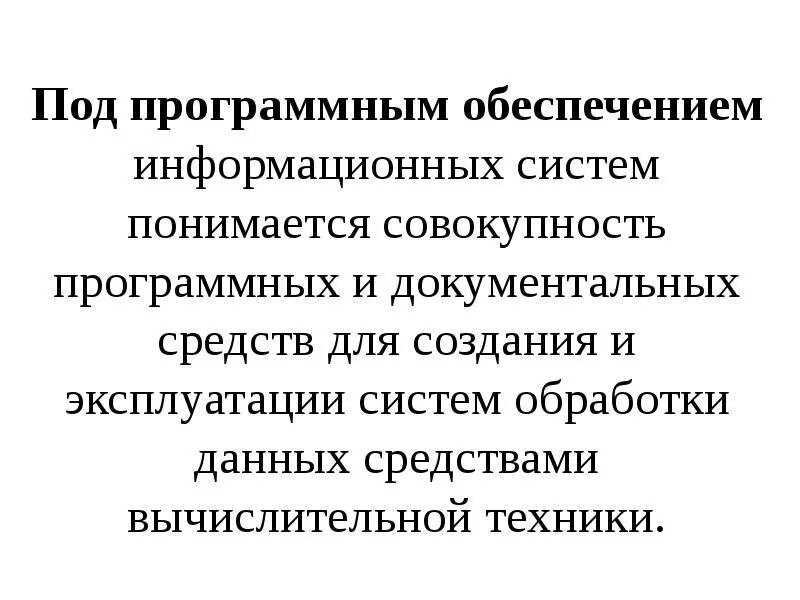 Под программным обеспечением информационных систем понимается совокупность программных и документальных средств для создания и эксплуатации систем обработки данных средствами вычислительной техники.